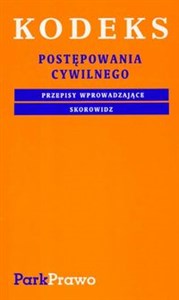 KODEKS

POSTĘPOWANIA CYWILNEGO

PRZEPISY WPROWADZAJĄCE

SKOROWIDZ

ParkPrawo